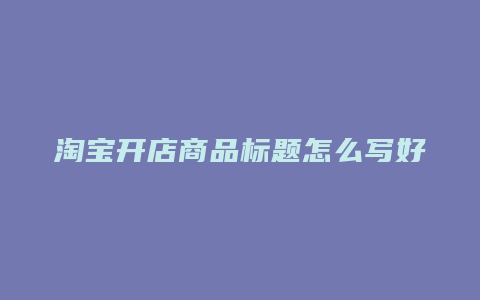 淘宝开店商品标题怎么写好